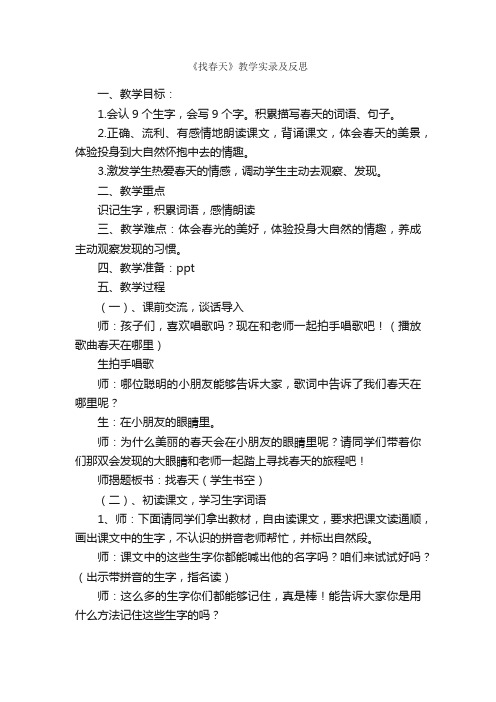 《找春天》教学实录及反思

一、教学目标：

1.会认 9 个生字，会写 9 个字。积累描写春天的词语、句子。

2.正确、流利、有感情地朗读课文，背诵课文，体会春天的美景，体验投身到大自然怀抱中去的情趣。

3.激发学生热爱春天的情感，调动学生主动去观察、发现。

二、教学重点

识记生字，积累词语，感情朗读

三、教学难点：体会春光的美好，体验投身大自然的情趣，养成主动观察发现的习惯。

四、教学准备：ppt

五、教学过程

（一）、课前交流，谈话导入

师：孩子们，喜欢唱歌吗？现在和老师一起拍手唱歌吧！（播放歌曲春天在哪里）

生拍手唱歌

师：哪位聪明的小朋友能够告诉大家，歌词中告诉了我们春天在哪里呢？

生：在小朋友的眼睛里。

师：为什么美丽的春天会在小朋友的眼睛里呢？请同学们带着你们那双会发现的大眼睛和老师一起踏上寻找春天的旅程吧！

师揭题板书：找春天（学生书空）

（二）、初读课文，学习生字词语

1、师：下面请同学们拿出教材，自由读课文，要求把课文读通顺，画出课文中的生字，不认识的拼音老师帮忙，并标出自然段。

师：课文中的这些生字你都能喊出他的名字吗？咱们来试试好吗？（出示带拼音的生字，指名读）

师：这么多的生字你们都能够记住，真是棒！能告诉大家你是用什么方法记住这些生字的吗？